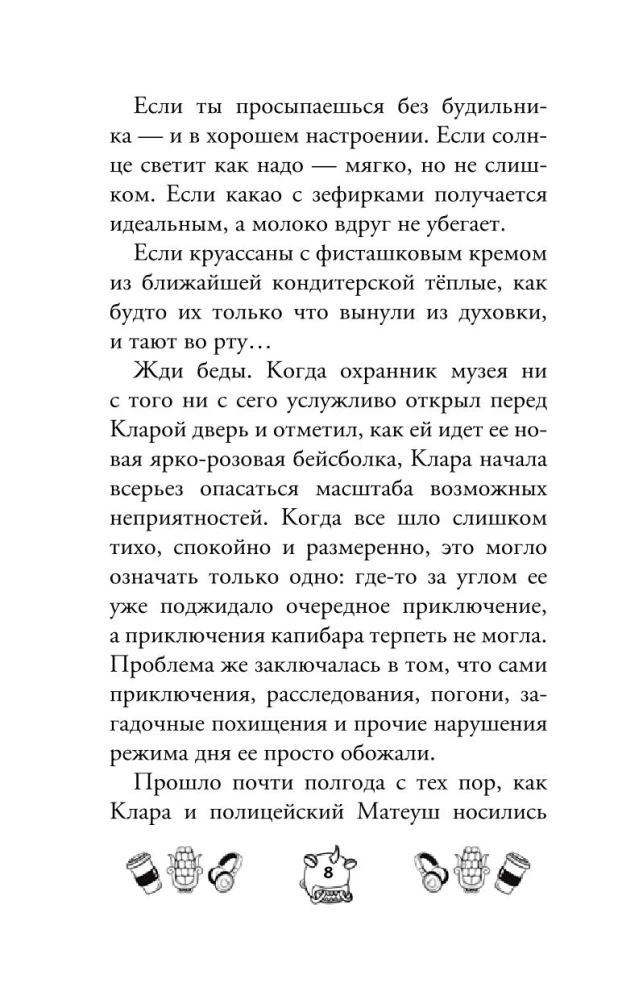 Если ты просыпаешься без будильника — и в хорошем настроении. Если солнце светит как надо — мягко, но не слишком. Если какао с зефирками получается идеальным, а молоко вдруг не убегает.

Если круассаны с фисташковым кремом из ближайшей кондитерской тёплые, как будто их только что вынули из духовки, и тают во рту…

Жди беды. Когда охранник музея ни с того ни с сего услужливо открыл перед Кларой дверь и отметил, как ей идет ее новая ярко-розовая бейсболка, Клара начала всерьез опасаться масштаба возможных неприятностей. Когда все шло слишком тихо, спокойно и размеренно, это могло означать только одно: где-то за углом ее уже поджидало очередное приключение, а приключения капибара терпеть не могла. Проблема же заключалась в том, что сами приключения, расследования, погони, загадочные похищения и прочие нарушения режима дня ее просто обожали.

Прошло почти полгода с тех пор, как Клара и полицейский Матеуш носились

8